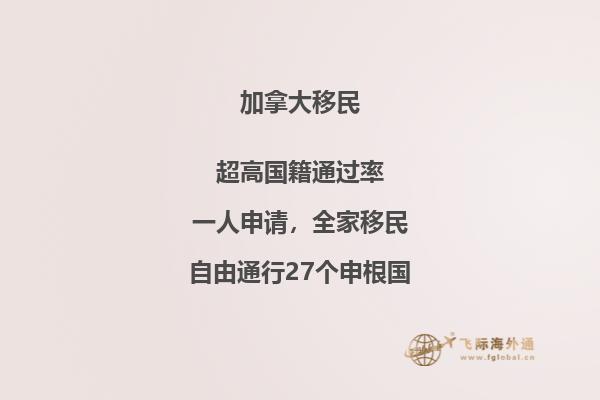 加拿大移民

超高国籍通过率

一人申请，全家移民

自由通行27个申根国

飞际海外通
www.fglobal.cn